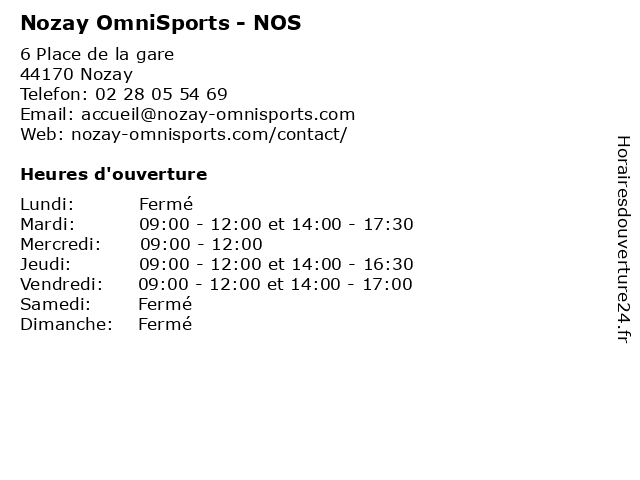 Nozay OmniSports - NOS

6 Place de la gare
44170 Nozay
Telefon: 02 28 05 54 69
Email: accueil@nozay-omnisports.com
Web: nozay-omnisports.com/contact/

Heures d'ouverture

Lundi: Fermé
Mardi: 09:00 - 12:00 et 14:00 - 17:30
Mercredi: 09:00 - 12:00
Jeudi: 09:00 - 12:00 et 14:00 - 16:30
Vendredi: 09:00 - 12:00 et 14:00 - 17:00
Samedi: Fermé
Dimanche: Fermé

Horairesdouverture24.fr